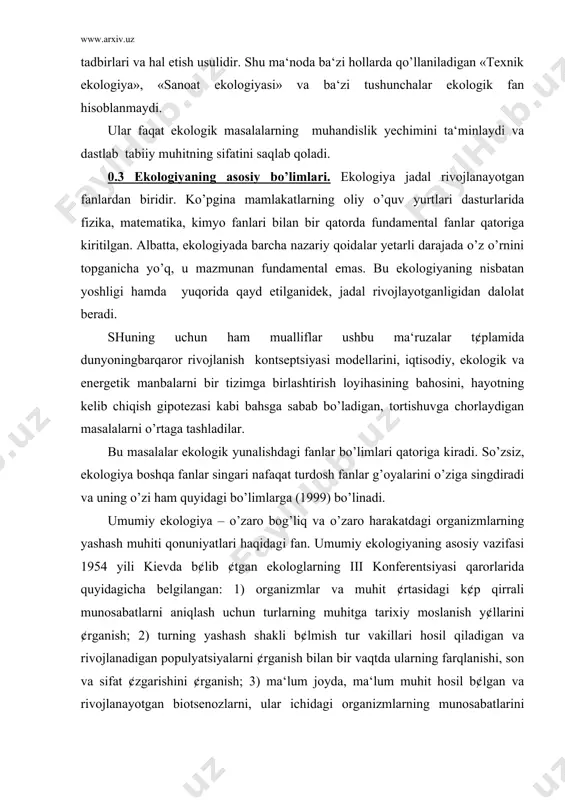 www.arxiv.uz

tadbirlari va hal etish usulidir. Shu ma‘noda ba‘zi hollarda qo’llaniladigan «Texnik ekologiya», «Sanoat ekologiyasi» va ba‘zi tushunchalar ekologik fan hisoblanmaydi.

Ular faqat ekologik masalalarning muhandislik yechimini ta‘minlaydi va dastlab tabiiy muhitning sifatini saqlab qoladi.

0.3 Ekologiyaning asosiy bo’limlari. Ekologiya jadal rivojlanayotgan fanlardan biridir. Ko’pgina mamlakatlarning oliy o’quv yurtlari dasturlarida fizika, matematika, kimyo fanlari bilan bir qatorda fundamental fanlar qatoriga kiritilgan. Albatta, ekologiyada barcha nazariy qoidalar yetarli darajada o’z o’rnini topganicha yo’q, u mazmunan fundamental emas. Bu ekologiyaning nisbatan yoshligi hamda yuqorida qayd etilganidek, jadal rivojlayotganligidan dalolat beradi.

SHuning uchun ham mualliflar ushbu ma‘ruzalar t¢plamida dunyoningbarqaror rivojlanish kontseptsiyasi modellarini, iqtisodiy, ekologik va energetik manbalarni bir tizimga birlashtirish loyihasining bahosini, hayotning kelib chiqish gipotezasi kabi bahsga sabab bo’ladigan, tortishuvga chorlaydigan masalalarni o’rtaga tashladilar.

Bu masalalar ekologik yunalishdagi fanlar bo’limlari qatoriga kiradi. So’zsiz, ekologiya boshqa fanlar singari nafaqat turdosh fanlar g’oyalarini o’ziga singdiradi va uning o’zi ham quyidagi bo’limlarga (1999) bo’linadi.

Umumiy ekologiya – o’zaro bog’liq va o’zaro harakatdagi organizmlarning yashash muhiti qonuniyatlari haqidagi fan. Umumiy ekologiyaning asosiy vazifasi 1954 yili Kievda b¢lib ¢tgan ekologlarning III Konferentsiyasi qarorlarida quyidagicha belgilangan: 1) organizmlar va muhit ¢rtasidagi k¢p qirrali munosabatlarni aniqlash uchun turlarning muhitga tarixiy moslanish y¢llarini ¢rganish; 2) turning yashash shakli b¢lmish tur vakillari hosil qiladigan va rivojlanadigan populyatsiyalarni ¢rganish bilan bir vaqtda ularning farqlanishi, son va sifat ¢zgarishini ¢rganish; 3) ma‘lum joyda, ma‘lum muhit hosil b¢lgan va rivojlanayotgan biotsenozlarni, ular ichidagi organizmlarning munosabatlarini